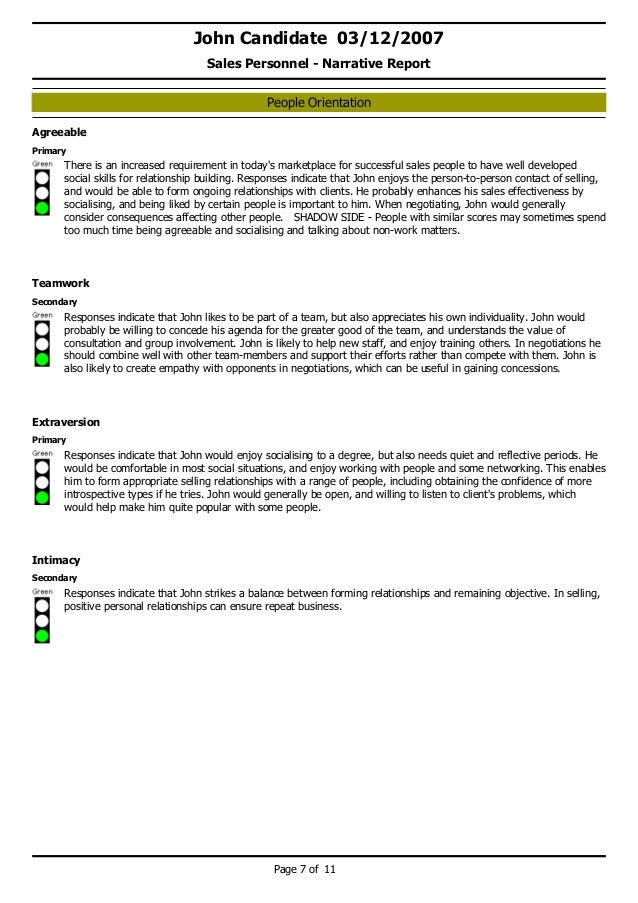 John Candidate 03/12/2007

Sales Personnel - Narrative Report

People Orientation

Agreeable

Primary

Green

There is an increased requirement in today's marketplace for successful sales people to have well developed social skills for relationship building. Responses indicate that John enjoys the person-to-person contact of selling, and would be able to form ongoing relationships with clients. He probably enhances his sales effectiveness by socialising, and being liked by certain people is important to him. When negotiating, John would generally consider consequences affecting other people. SHADOW SIDE - People with similar scores may sometimes spend too much time being agreeable and socialising and talking about non-work matters.

Teamwork

Secondary

Green

Responses indicate that John likes to be part of a team, but also appreciates his own individuality. John would probably be willing to concede his agenda for the greater good of the team, and understands the value of consultation and group involvement. John is likely to help new staff, and enjoy training others. In negotiations he should combine well with other team-members and support their efforts rather than compete with them. John is also likely to create empathy with opponents in negotiations, which can be useful in gaining concessions.

Extraversion

Primary

Green

Responses indicate that John would enjoy socialising to a degree, but also needs quiet and reflective periods. He would be comfortable in most social situations, and enjoy working with people and some networking. This enables him to form appropriate selling relationships with a range of people, including obtaining the confidence of more introspective types if he tries. John would generally be open, and willing to listen to client's problems, which would help make him quite popular with some people.

Intimacy

Secondary

Green

Responses indicate that John strikes a balance between forming relationships and remaining objective. In selling, positive personal relationships can ensure repeat business.

Page 7 of 11